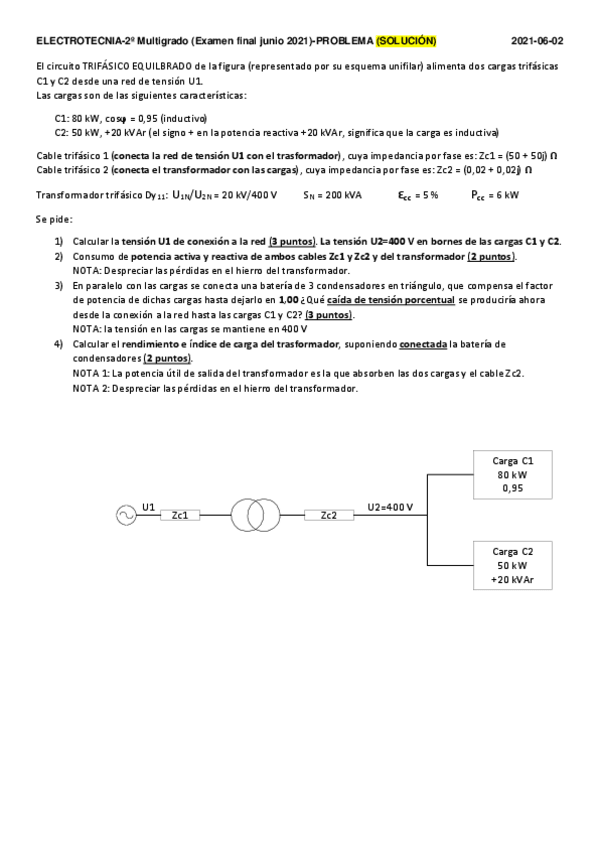 ELECTROTECNIA-2º Multigrado (Examen final junio 2021)-PROBLEMA (SOLUCIÓN) 2021-06-02

El circuito TRIFÁSICO EQUILBRADO de la figura (representado por su esquema unifilar) alimenta dos cargas trifásicas C1 y C2 desde una red de tensión U1.
Las cargas son de las siguientes características:

C1: 80 kW, cosφ = 0,95 (inductivo)
C2: 50 kW, +20 kVAr (el signo + en la potencia reactiva +20 kVAr, significa que la carga es inductiva)

Cable trifásico 1 (conecta la red de tensión U1 con el trasformador), cuya impedancia por fase es: Zc1 = (50 + 50j) Ω
Cable trifásico 2 (conecta el transformador con las cargas), cuya impedancia por fase es: Zc2 = (0,02 + 0,02j) Ω

Transformador trifásico Dy$_{11}$: $U_{1N}/U_{2N}$ = 20 kV/400 V $S_N$ = 200 kVA $\varepsilon_{cc}$ = 5 % $P_{cc}$ = 6 kW

Se pide:

1) Calcular la tensión U1 de conexión a la red (3 puntos). La tensión U2=400 V en bornes de las cargas C1 y C2.
2) Consumo de potencia activa y reactiva de ambos cables Zc1 y Zc2 y del transformador (2 puntos).
NOTA: Despreciar las pérdidas en el hierro del transformador.
3) En paralelo con las cargas se conecta una batería de 3 condensadores en triángulo, que compensa el factor de potencia de dichas cargas hasta dejarlo en 1,00 ¿Qué caída de tensión porcentual se produciría ahora desde la conexión a la red hasta las cargas C1 y C2? (3 puntos).
NOTA: la tensión en las cargas se mantiene en 400 V
4) Calcular el rendimiento e índice de carga del trasformador, suponiendo conectada la batería de condensadores (2 puntos).
NOTA 1: La potencia útil de salida del transformador es la que absorben las dos cargas y el cable Zc2.
NOTA 2: Despreciar las pérdidas en el hierro del transformador.

U1
Zc1
Zc2
U2=400 V
Carga C1
80 kW
0,95
Carga C2
50 kW
+20 kVAr